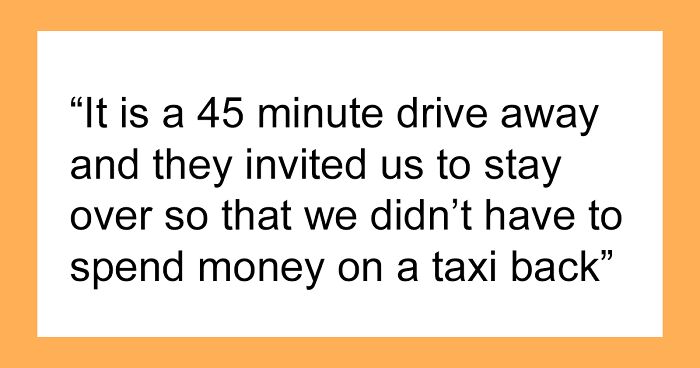 “It is a 45 minute drive away and they invited us to stay over so that we didn’t have to spend money on a taxi back”